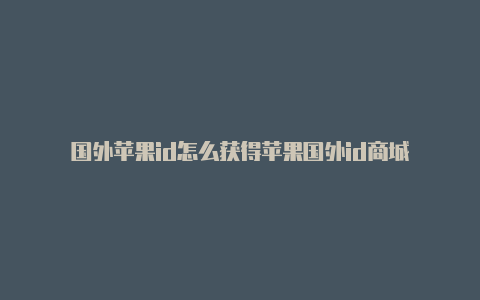 国外苹果id怎么获得苹果国外id商城